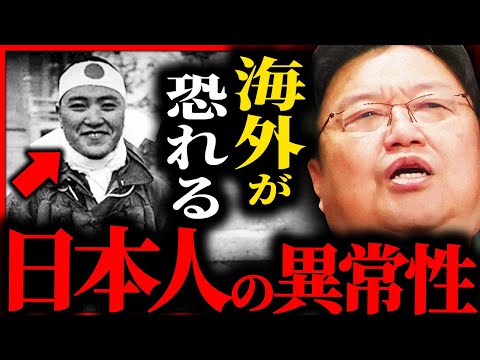 海外が恐れる
日本人の異常性